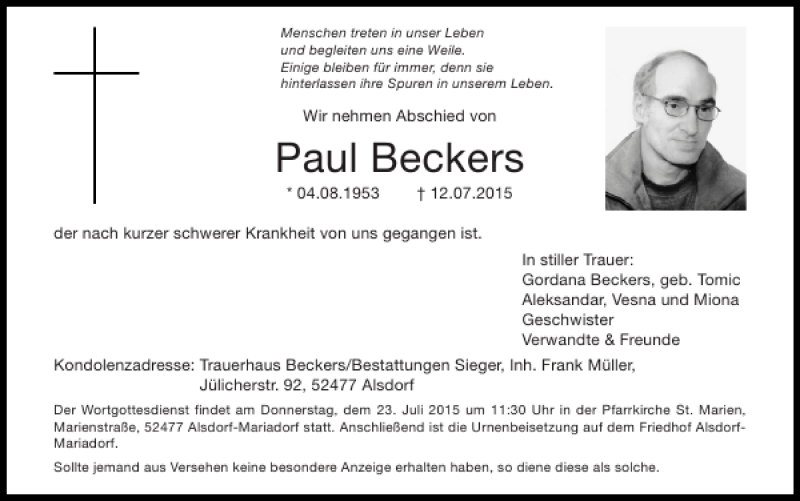 Menschen treten in unser Leben
und begleiten uns eine Weile.
Einige bleiben für immer, denn sie
hinterlassen ihre Spuren in unserem Leben.

Wir nehmen Abschied von

Paul Beckers

* 04.08.1953 † 12.07.2015

der nach kurzer schwerer Krankheit von uns gegangen ist.

In stiller Trauer:
Gordana Beckers, geb. Tomic
Aleksandar, Vesna und Miona
Geschwister
Verwandte & Freunde

Kondolenzadresse: Trauerhaus Beckers/Bestattungen Sieger, Inh. Frank Müller,
Jülicherstr. 92, 52477 Alsdorf

Der Wortgottesdienst findet am Donnerstag, dem 23. Juli 2015 um 11:30 Uhr in der Pfarrkirche St. Marien, Marienstraße, 52477 Alsdorf-Mariadorf statt. Anschließend ist die Urnenbeisetzung auf dem Friedhof Alsdorf-Mariadorf.

Sollte jemand aus Versehen keine besondere Anzeige erhalten haben, so diene diese als solche.